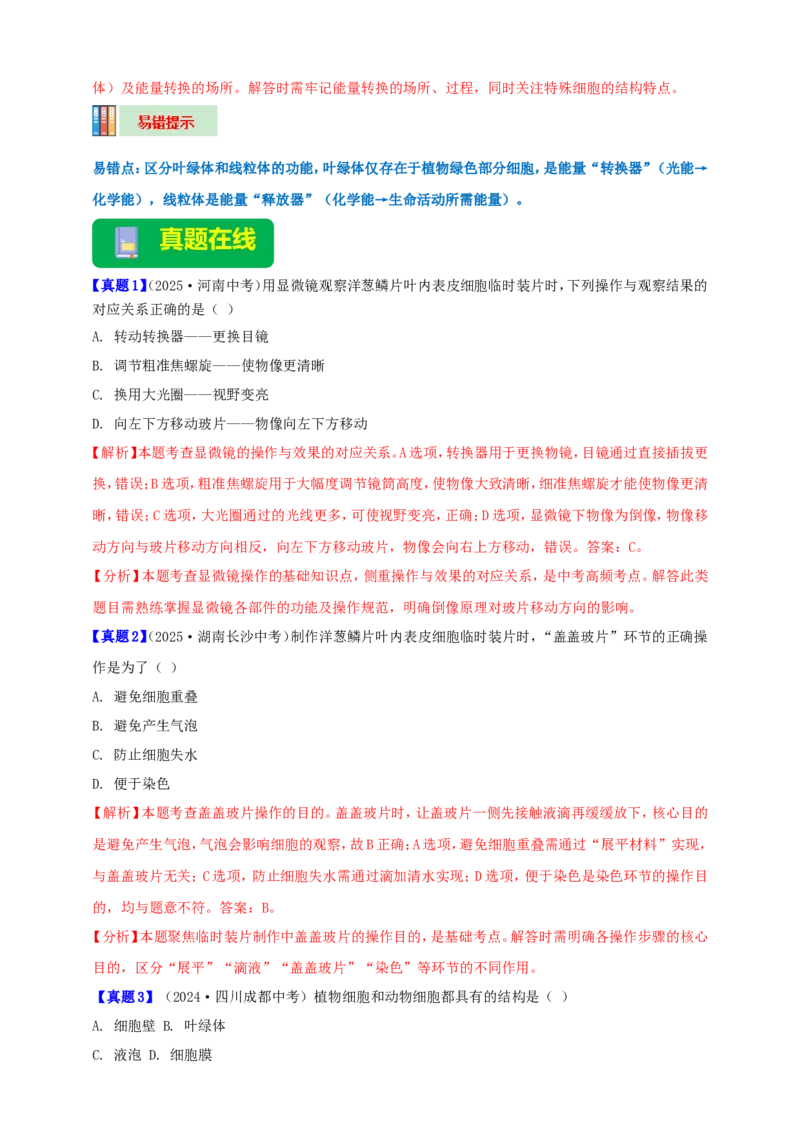 体）及能量转换的场所。解答时需牢记能量转换的场所、过程，同时关注特殊细胞的结构特点。

易错提示

易错点：区分叶绿体和线粒体的功能，叶绿体仅存在于植物绿色部分细胞，是能量“转换器”（光能→化学能），线粒体是能量“释放器”（化学能→生命活动所需能量）。

真题在线

【真题1】(2025·河南中考)用显微镜观察洋葱鳞片叶内表皮细胞临时装片时，下列操作与观察结果的对应关系正确的是（ ）

A. 转动转换器——更换目镜

B. 调节粗准焦螺旋——使物像更清晰

C. 换用大光圈——视野变亮

D. 向左下方移动玻片——物像向左下方移动

【解析】本题考查显微镜的操作与效果的对应关系。A选项，转换器用于更换物镜，目镜通过直接插拔更换，错误；B选项，粗准焦螺旋用于大幅度调节镜筒高度，使物像大致清晰，细准焦螺旋才能使物像更清晰，错误；C选项，大光圈通过的光线更多，可使视野变亮，正确；D选项，显微镜下物像为倒像，物像移动方向与玻片移动方向相反，向左下方移动玻片，物像会向右上方移动，错误。答案：C。

【分析】本题考查显微镜操作的基础知识点，侧重操作与效果的对应关系，是中考高频考点。解答此类题目需熟练掌握显微镜各部件的功能及操作规范，明确倒像原理对玻片移动方向的影响。

【真题2】(2025·湖南长沙中考)制作洋葱鳞片叶内表皮细胞临时装片时，“盖盖玻片”环节的正确操作是为了（ ）

A. 避免细胞重叠

B. 避免产生气泡

C. 防止细胞失水

D. 便于染色

【解析】本题考查盖盖玻片操作的目的。盖盖玻片时，让盖玻片一侧先接触液滴再缓缓放下，核心目的是避免产生气泡，气泡会影响细胞的观察，故B正确；A选项，避免细胞重叠需通过“展平材料”实现，与盖盖玻片无关；C选项，防止细胞失水需通过滴加清水实现；D选项，便于染色是染色环节的操作目的，均与题意不符。答案：B。

【分析】本题聚焦临时装片制作中盖盖玻片的操作目的，是基础考点。解答时需明确各操作步骤的核心目的，区分“展平”“滴液”“盖盖玻片”“染色”等环节的不同作用。

【真题3】（2024·四川成都中考）植物细胞和动物细胞都具有的结构是（ ）

A. 细胞壁 B. 叶绿体

C. 液泡 D. 细胞膜